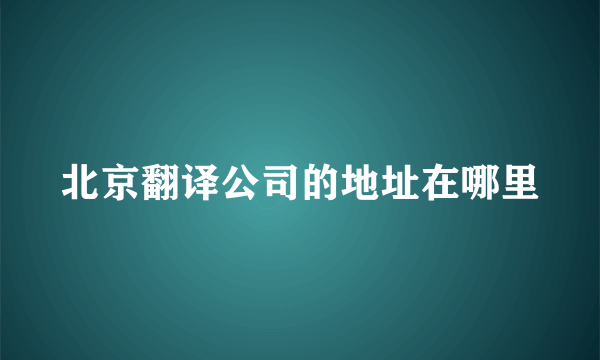 北京翻译公司的地址在哪里